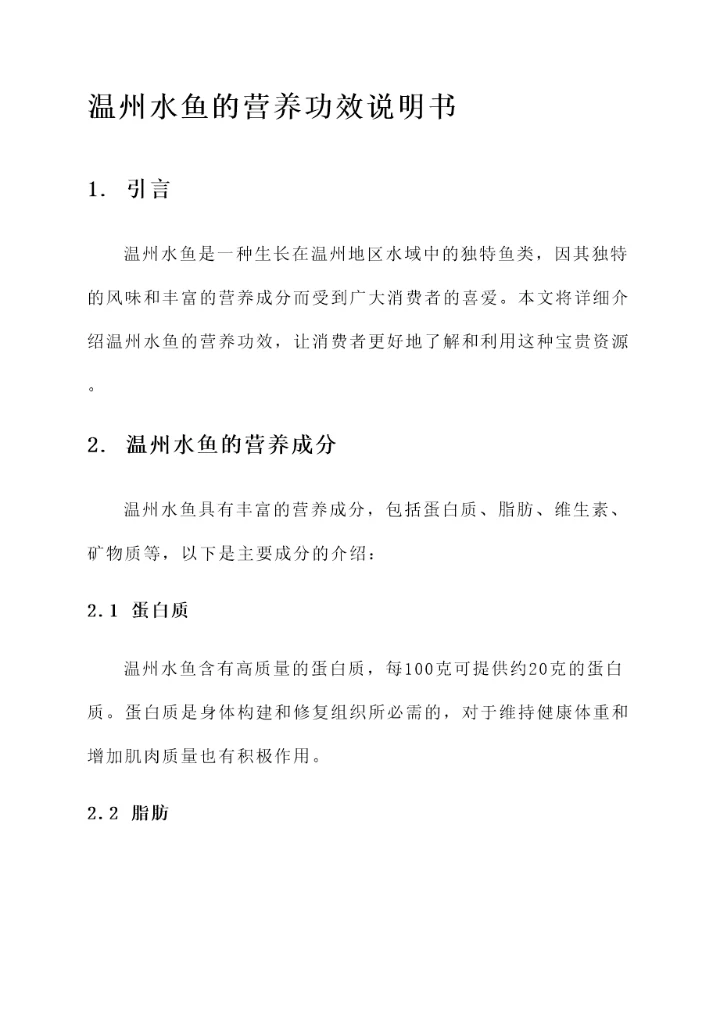 温州水鱼的营养功效说明书

1. 引言

温州水鱼是一种生长在温州地区水域中的独特鱼类，因其独特的风味和丰富的营养成分而受到广大消费者的喜爱。本文将详细介绍温州水鱼的营养功效，让消费者更好地了解和利用这种宝贵资源。

2. 温州水鱼的营养成分

温州水鱼具有丰富的营养成分，包括蛋白质、脂肪、维生素、矿物质等，以下是主要成分的介绍：

2.1 蛋白质

温州水鱼含有高质量的蛋白质，每100克可提供约20克的蛋白质。蛋白质是身体构建和修复组织所必需的，对于维持健康体重和增加肌肉质量也有积极作用。

2.2 脂肪